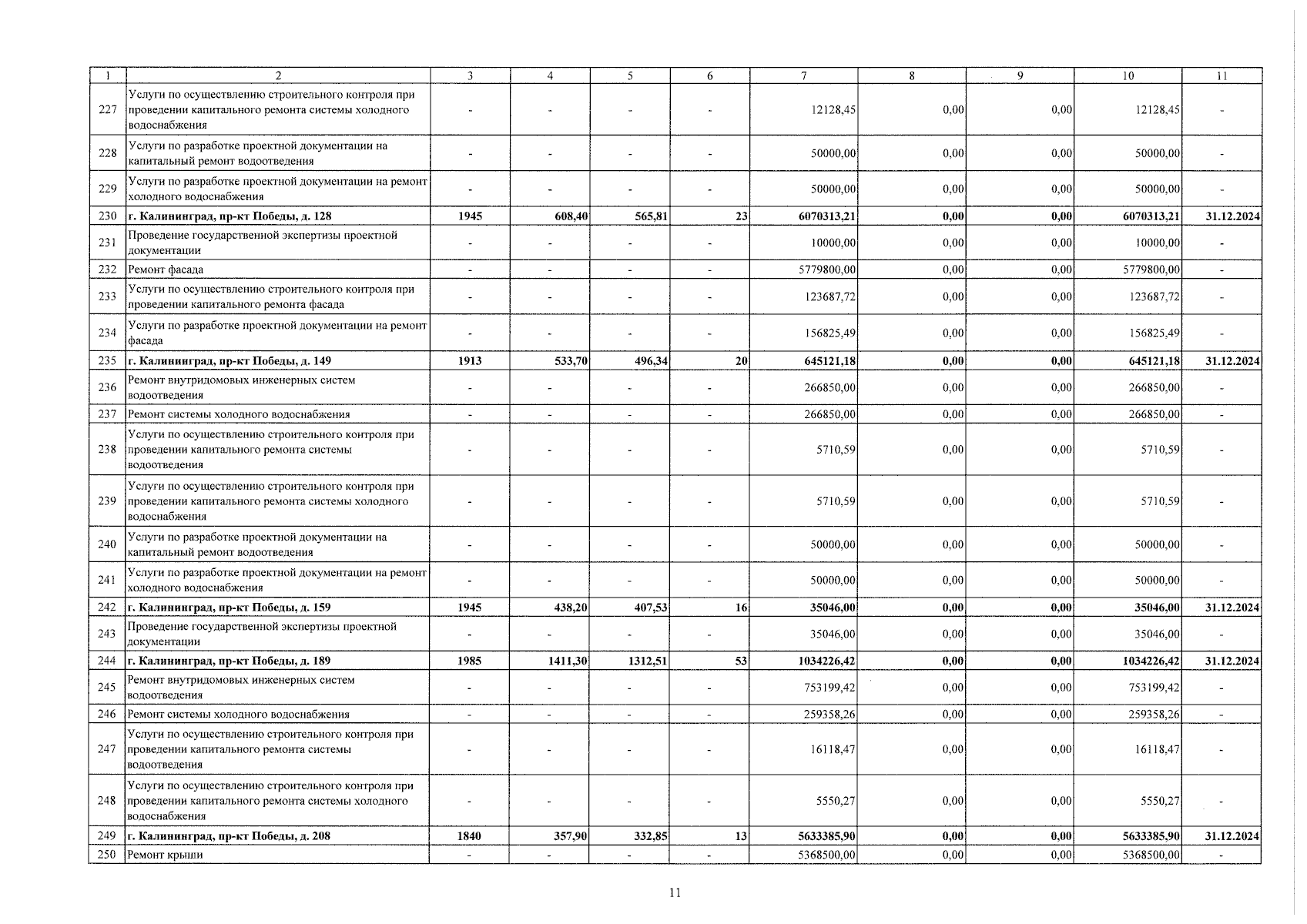 | 1 | 2 | 3 | 4 | 5 | 6 | 7 | 8 | 9 | 10 | 11 |
|---|---|---|---|---|---|---|---|---|---|---|
| 227 | Услуги по осуществлению строительного контроля при проведении капитального ремонта системы холодного водоснабжения | - | - | - | - | 12128,45 | 0,00 | 0,00 | 12128,45 | - |
| 228 | Услуги по разработке проектной документации на капитальный ремонт водоотведения | - | - | - | - | 50000,00 | 0,00 | 0,00 | 50000,00 | - |
| 229 | Услуги по разработке проектной документации на ремонт холодного водоснабжения | - | - | - | - | 50000,00 | 0,00 | 0,00 | 50000,00 | - |
| 230 | г. Калининград, пр-кт Победы, д. 128 | 1945 | 608,40 | 565,81 | 23 | 6070313,21 | 0,00 | 0,00 | 6070313,21 | 31.12.2024 |
| 231 | Проведение государственной экспертизы проектной документации | - | - | - | - | 10000,00 | 0,00 | 0,00 | 10000,00 | - |
| 232 | Ремонт фасада | - | - | - | - | 5779800,00 | 0,00 | 0,00 | 5779800,00 | - |
| 233 | Услуги по осуществлению строительного контроля при проведении капитального ремонта фасада | - | - | - | - | 123687,72 | 0,00 | 0,00 | 123687,72 | - |
| 234 | Услуги по разработке проектной документации на ремонт фасада | - | - | - | - | 156825,49 | 0,00 | 0,00 | 156825,49 | - |
| 235 | г. Калининград, пр-кт Победы, д. 149 | 1913 | 533,70 | 496,34 | 20 | 645121,18 | 0,00 | 0,00 | 645121,18 | 31.12.2024 |
| 236 | Ремонт внутридомовых инженерных систем водоотведения | - | - | - | - | 266850,00 | 0,00 | 0,00 | 266850,00 | - |
| 237 | Ремонт системы холодного водоснабжения | - | - | - | - | 266850,00 | 0,00 | 0,00 | 266850,00 | - |
| 238 | Услуги по осуществлению строительного контроля при проведении капитального ремонта системы водоотведения | - | - | - | - | 5710,59 | 0,00 | 0,00 | 5710,59 | - |
| 239 | Услуги по осуществлению строительного контроля при проведении капитального ремонта системы холодного водоснабжения | - | - | - | - | 5710,59 | 0,00 | 0,00 | 5710,59 | - |
| 240 | Услуги по разработке проектной документации на капитальный ремонт водоотведения | - | - | - | - | 50000,00 | 0,00 | 0,00 | 50000,00 | - |
| 241 | Услуги по разработке проектной документации на ремонт холодного водоснабжения | - | - | - | - | 50000,00 | 0,00 | 0,00 | 50000,00 | - |
| 242 | г. Калининград, пр-кт Победы, д. 159 | 1945 | 438,20 | 407,53 | 16 | 35046,00 | 0,00 | 0,00 | 35046,00 | 31.12.2024 |
| 243 | Проведение государственной экспертизы проектной документации | - | - | - | - | 35046,00 | 0,00 | 0,00 | 35046,00 | - |
| 244 | г. Калининград, пр-кт Победы, д. 189 | 1985 | 1411,30 | 1312,51 | 53 | 1034226,42 | 0,00 | 0,00 | 1034226,42 | 31.12.2024 |
| 245 | Ремонт внутридомовых инженерных систем водоотведения | - | - | - | - | 753199,42 | 0,00 | 0,00 | 753199,42 | - |
| 246 | Ремонт системы холодного водоснабжения | - | - | - | - | 259358,26 | 0,00 | 0,00 | 259358,26 | - |
| 247 | Услуги по осуществлению строительного контроля при проведении капитального ремонта системы водоотведения | - | - | - | - | 16118,47 | 0,00 | 0,00 | 16118,47 | - |
| 248 | Услуги по осуществлению строительного контроля при проведении капитального ремонта системы холодного водоснабжения | - | - | - | - | 5550,27 | 0,00 | 0,00 | 5550,27 | - |
| 249 | г. Калининград, пр-кт Победы, д. 208 | 1840 | 357,90 | 332,85 | 13 | 5633385,90 | 0,00 | 0,00 | 5633385,90 | 31.12.2024 |
| 250 | Ремонт крыши | - | - | - | - | 5368500,00 | 0,00 | 0,00 | 5368500,00 | - |

11